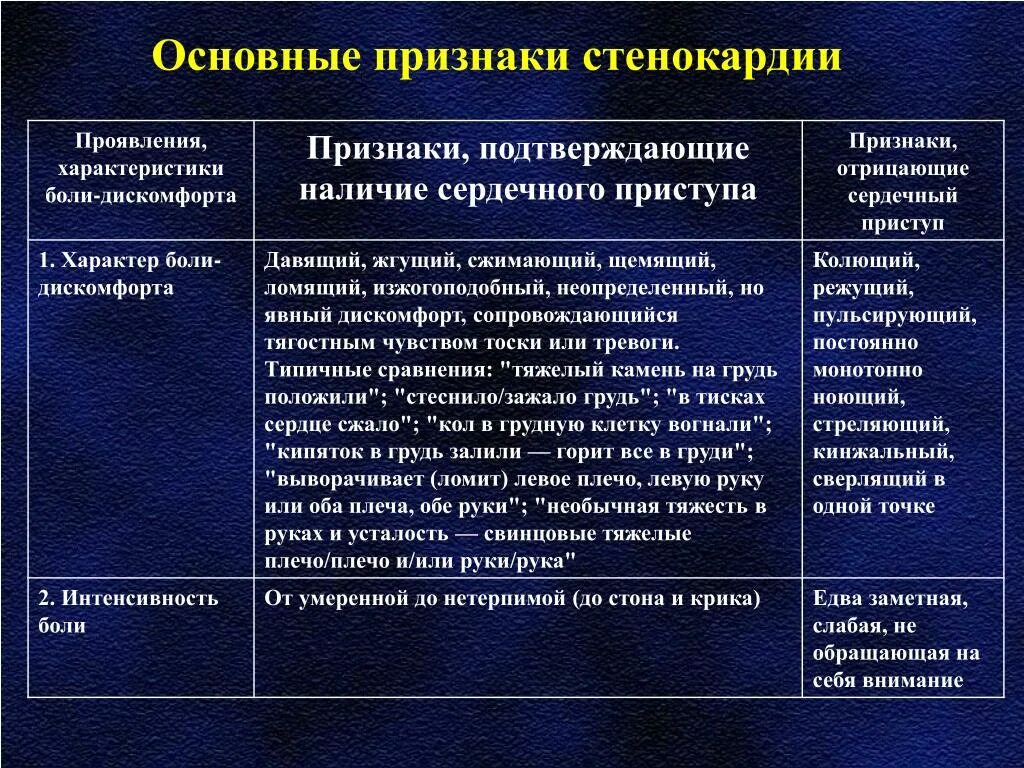 Основные признаки стенокардии

| Проявления, характеристики боли-дискомфорта | Признаки, подтверждающие наличие сердечного приступа | Признаки, отрицающие сердечный приступ |
|---|---|---|
| 1. Характер боли-дискомфорта | Давящий, жгущий, сжимающий, щемящий, ломящий, изжогоподобный, неопределенный, но явный дискомфорт, сопровождающийся тягостным чувством тоски или тревоги. Типичные сравнения: "тяжелый камень на грудь положили"; "стеснило/зажало грудь"; "в тисках сердце сжало"; "кол в грудную клетку вогнали"; "кипяток в грудь залили — горит все в груди"; "выворачивает (ломит) левое плечо, левую руку или оба плеча, обе руки"; "необычная тяжесть в руках и усталость — свинцовые тяжелые плечо/плечо и/или руки/рука" | Колющий, режущий, пульсирующий, постоянно монотонно ноющий, стреляющий, кинжальный, сверлящий в одной точке |
| 2. Интенсивность боли | От умеренной до нетерпимой (до стона и крика) | Едва заметная, слабая, не обращающая на себя внимание |